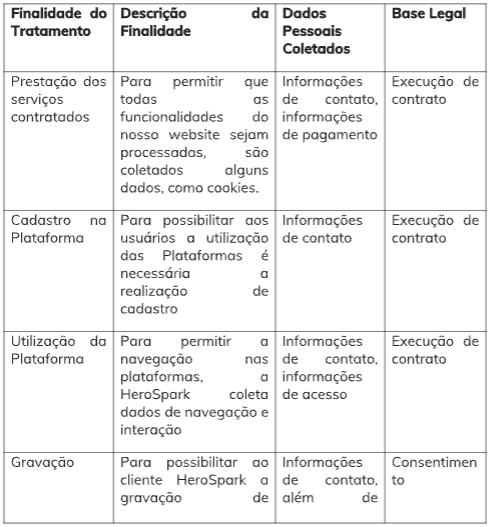 | Finalidade do Tratamento | Descrição da Finalidade | Dados Pessoais Coletados | Base Legal |
|---|---|---|---|
| Prestação dos serviços contratados | Para permitir que todas as funcionalidades do nosso website sejam processadas, são coletados alguns dados, como cookies. | Informações de contato, informações de pagamento | Execução de contrato |
| Cadastro na Plataforma | Para possibilitar aos usuários a utilização das Plataformas é necessária a realização de cadastro | Informações de contato | Execução de contrato |
| Utilização da Plataforma | Para permitir a navegação nas plataformas, a HeroSpark coleta dados de navegação e interação | Informações de contato, informações de acesso | Execução de contrato |
| Gravação | Para possibilitar ao cliente HeroSpark a gravação de | Informações de contato, além de | Consentimento |